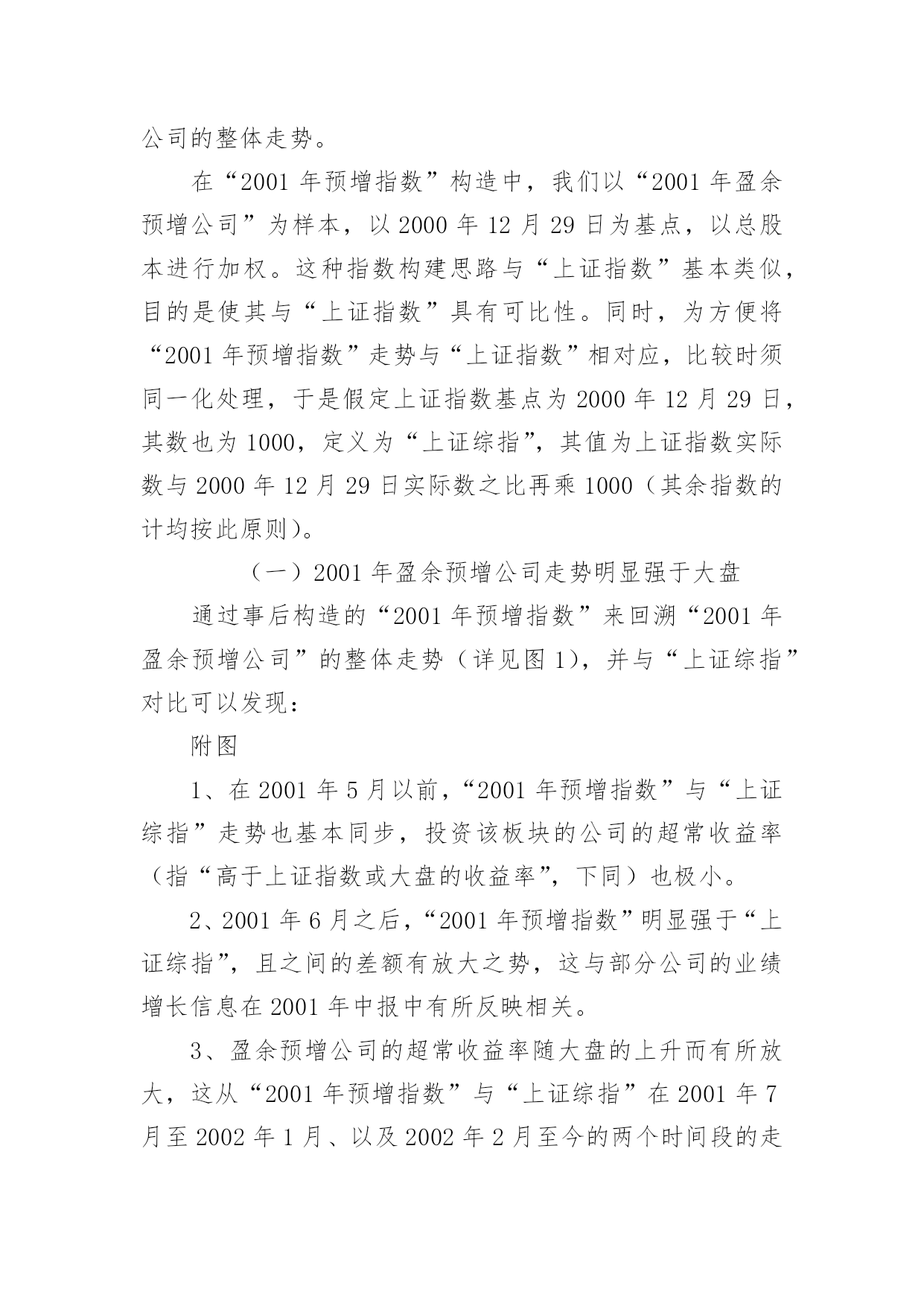 公司的整体走势。

在“2001 年预增指数”构造中，我们以“2001 年盈余预增公司”为样本，以 2000 年 12 月 29 日为基点，以总股本进行加权。这种指数构建思路与“上证指数”基本类似，目的是使其与“上证指数”具有可比性。同时，为方便将“2001 年预增指数”走势与“上证指数”相对应，比较时须同一化处理，于是假定上证指数基点为 2000 年 12 月 29 日，其数也为 1000，定义为“上证综指”，其值为上证指数实际数与 2000 年 12 月 29 日实际数之比再乘 1000（其余指数的计均按此原则）。

（一）2001 年盈余预增公司走势明显强于大盘

通过事后构造的“2001 年预增指数”来回溯“2001 年盈余预增公司”的整体走势（详见图 1），并与“上证综指”对比可以发现：

附图

1、在 2001 年 5 月以前，“2001 年预增指数”与“上证综指”走势也基本同步，投资该板块的公司的超常收益率（指“高于上证指数或大盘的收益率”，下同）也极小。

2、2001 年 6 月之后，“2001 年预增指数”明显强于“上证综指”，且之间的差额有放大之势，这与部分公司的业绩增长信息在 2001 年中报中有所反映相关。

3、盈余预增公司的超常收益率随大盘的上升而有所放大，这从“2001 年预增指数”与“上证综指”在 2001 年 7 月至 2002 年 1 月、以及 2002 年 2 月至今的两个时间段的走